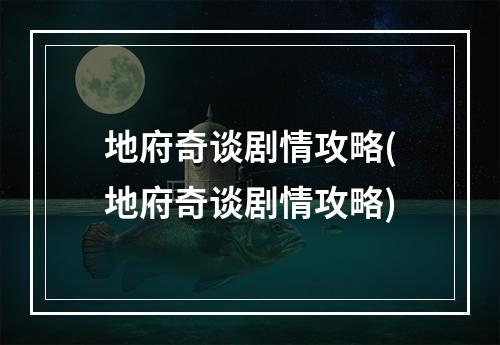 地府奇谈剧情攻略(地府奇谈剧情攻略)